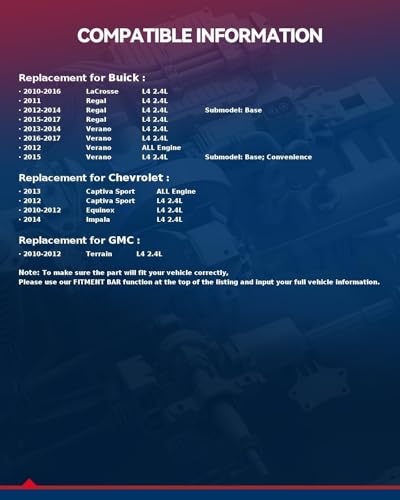 COMPATIBLE INFORMATION

Replacement for Buick :

• 2010-2016 LaCrosse L4 2.4L
• 2011 Regal L4 2.4L
• 2012-2014 Regal L4 2.4L Submodel: Base
• 2015-2017 Regal L4 2.4L
• 2013-2014 Verano L4 2.4L
• 2016-2017 Verano L4 2.4L
• 2012 Verano ALL Engine
• 2015 Verano L4 2.4L Submodel: Base; Convenience

Replacement for Chevrolet :

• 2013 Captiva Sport ALL Engine
• 2012 Captiva Sport L4 2.4L
• 2010-2012 Equinox L4 2.4L
• 2014 Impala L4 2.4L

Replacement for GMC :

• 2010-2012 Terrain L4 2.4L

Note: To make sure the part will fit your vehicle correctly,
Please use our FITMENT BAR function at the top of the listing and input your full vehicle information.